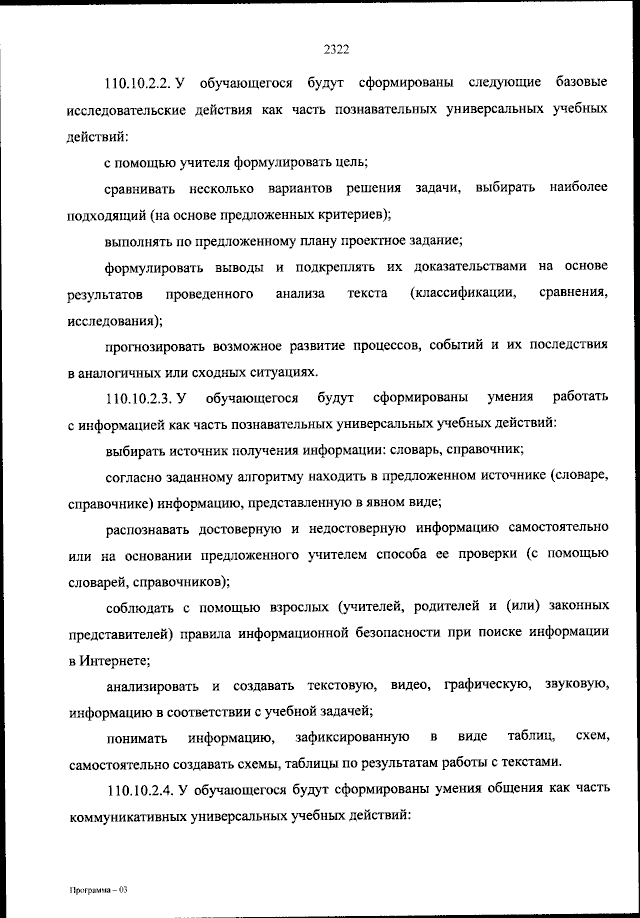 2322

110.10.2.2. У обучающегося будут сформированы следующие базовые исследовательские действия как часть познавательных универсальных учебных действий:

с помощью учителя формулировать цель;

сравнивать несколько вариантов решения задачи, выбирать наиболее подходящий (на основе предложенных критериев);

выполнять по предложенному плану проектное задание;

формулировать выводы и подкреплять их доказательствами на основе результатов проведенного анализа текста (классификации, сравнения, исследования);

прогнозировать возможное развитие процессов, событий и их последствия в аналогичных или сходных ситуациях.

110.10.2.3. У обучающегося будут сформированы умения работать с информацией как часть познавательных универсальных учебных действий:

выбирать источник получения информации: словарь, справочник;

согласно заданному алгоритму находить в предложенном источнике (словаре, справочнике) информацию, представленную в явном виде;

распознавать достоверную и недостоверную информацию самостоятельно или на основании предложенного учителем способа ее проверки (с помощью словарей, справочников);

соблюдать с помощью взрослых (учителей, родителей и (или) законных представителей) правила информационной безопасности при поиске информации в Интернете;

анализировать и создавать текстовую, видео, графическую, звуковую, информацию в соответствии с учебной задачей;

понимать информацию, зафиксированную в виде таблиц, схем, самостоятельно создавать схемы, таблицы по результатам работы с текстами.

110.10.2.4. У обучающегося будут сформированы умения общения как часть коммуникативных универсальных учебных действий:

Программа – 03